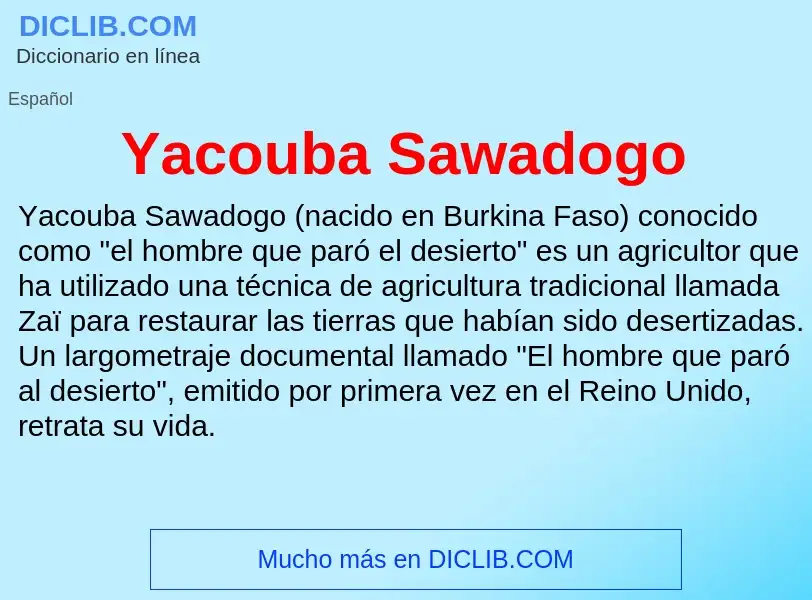 DICLIB.COM
Diccionario en línea

Español

Yacouba Sawadogo

Yacouba Sawadogo (nacido en Burkina Faso) conocido como "el hombre que paró el desierto" es un agricultor que ha utilizado una técnica de agricultura tradicional llamada Zaï para restaurar las tierras que habían sido desertizadas. Un largometraje documental llamado "El hombre que paró al desierto", emitido por primera vez en el Reino Unido, retrata su vida.

Mucho más en DICLIB.COM